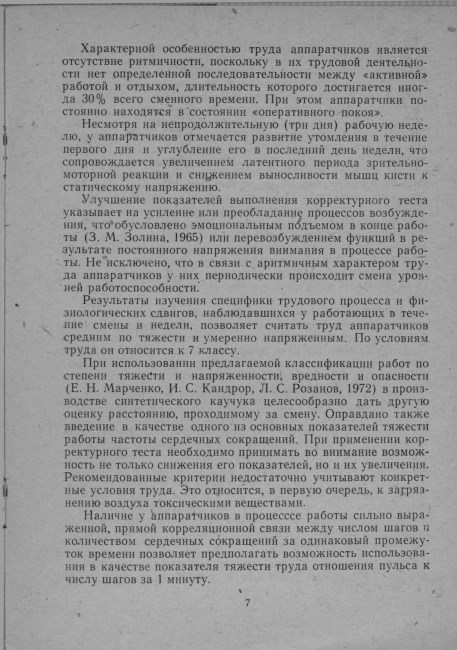 Характерной особенностью труда аппаратчиков является отсутствие ритмичности, поскольку в их трудовой деятельности нет определенной последовательности между «активной» работой и отдыхом, длительность которого достигается иногда 30% всего сменного времени. При этом аппаратчики постоянно находятся в состоянии «оперативного покоя».

Несмотря на непродолжительную (три дня) рабочую неделю, у аппаратчиков отмечается развитие утомления в течение первого дня и углубление его в последний день недели, что сопровождается увеличением латентного периода зрительно-моторной реакции и снижением выносливости мышц кисти к статическому напряжению.

Улучшение показателей выполнения корректурного теста указывает на усиление или преобладание процессов возбуждения, что обусловлено эмоциональным подъемом в конце работы (З. М. Золина, 1965) или перевозбуждением функций в результате постоянного напряжения внимания в процессе работы. Не исключено, что в связи с аритмичным характером труда аппаратчиков у них периодически происходит смена уровней работоспособности.

Результаты изучения специфики трудового процесса и физиологических сдвигов, наблюдавшихся у работающих в течение смены и недели, позволяет считать труд аппаратчиков средним по тяжести и умеренно напряженным. По условиям труда он относится к 7 классу.

При использовании предлагаемой классификации работ по степени тяжести и напряженности, вредности и опасности (Е. Н. Марченко, И. С. Кандрор, Л. С. Розанов, 1972) в производстве синтетического каучука целесообразно дать другую оценку расстоянию, проходимому за смену. Оправдано также введение в качестве одного из основных показателей тяжести работы частоты сердечных сокращений. При применении корректурного теста необходимо принимать во внимание возможность не только снижения его показателей, но и их увеличения. Рекомендованные критерии недостаточно учитывают конкретные условия труда. Это относится, в первую очередь, к загрязнению воздуха токсическими веществами.

Наличие у аппаратчиков в процесссе работы сильно выраженной, прямой корреляционной связи между числом шагов и количеством сердечных сокращений за одинаковый промежуток времени позволяет предполагать возможность использования в качестве показателя тяжести труда отношения пульса к числу шагов за 1 минуту.

7